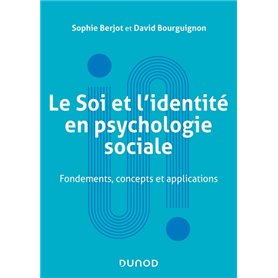 Sophie Berjot et David Bourguignon

Le Soi et l'identité en psychologie sociale

Fondements, concepts et applications

DUNOD